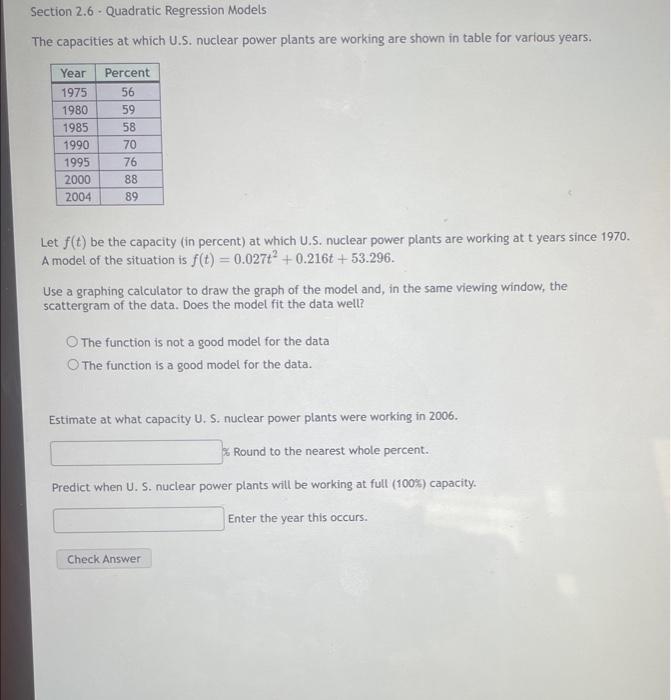 Section 2.6 - Quadratic Regression Models

The capacities at which U.S. nuclear power plants are working are shown in table for various years.

| Year | Percent |
|---|---|
| 1975 | 56 |
| 1980 | 59 |
| 1985 | 58 |
| 1990 | 70 |
| 1995 | 76 |
| 2000 | 88 |
| 2004 | 89 |

Let $f(t)$ be the capacity (in percent) at which U.S. nuclear power plants are working at t years since 1970. A model of the situation is $f(t) = 0.027t^2 + 0.216t + 53.296$.

Use a graphing calculator to draw the graph of the model and, in the same viewing window, the scattergram of the data. Does the model fit the data well?

The function is not a good model for the data

The function is a good model for the data.

Estimate at what capacity U. S. nuclear power plants were working in 2006.

% Round to the nearest whole percent.

Predict when U. S. nuclear power plants will be working at full (100%) capacity.

Enter the year this occurs.

Check Answer